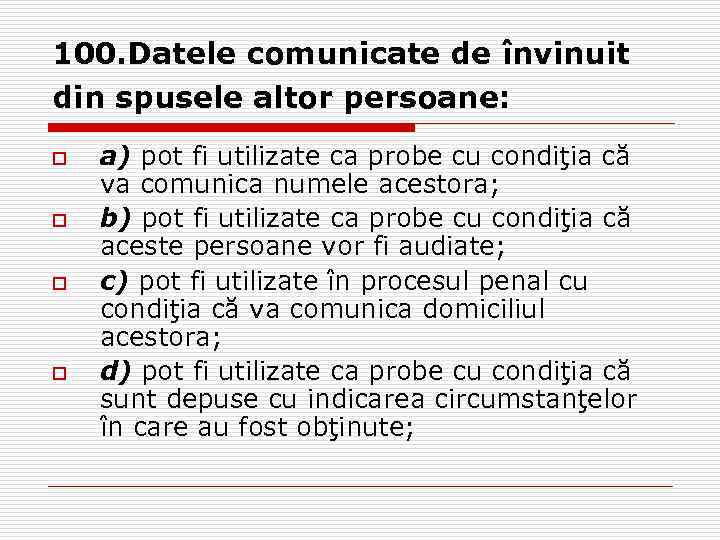 100.Datele comunicate de învinuit din spusele altor persoane:

a) pot fi utilizate ca probe cu condiţia că va comunica numele acestora;

b) pot fi utilizate ca probe cu condiţia că aceste persoane vor fi audiate;

c) pot fi utilizate în procesul penal cu condiţia că va comunica domiciliul acestora;

d) pot fi utilizate ca probe cu condiţia că sunt depuse cu indicarea circumstanţelor în care au fost obţinute;